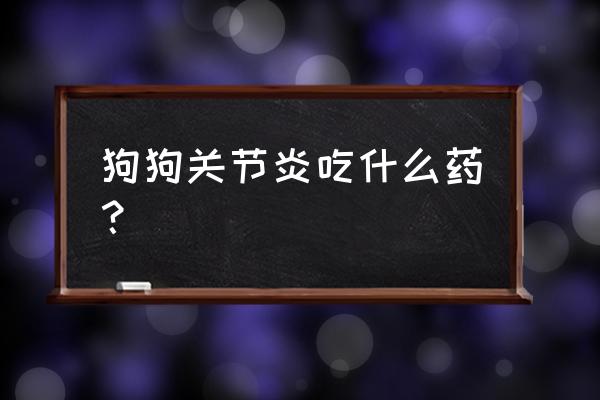 狗狗关节炎吃什么药？